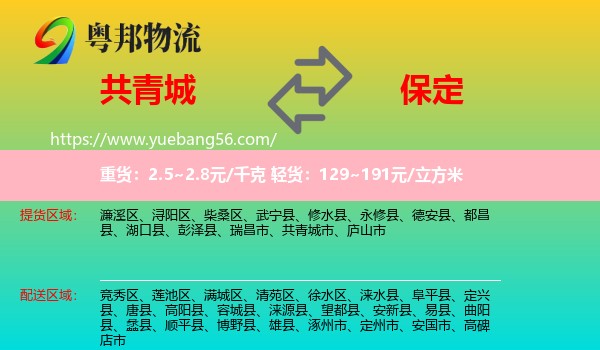 粤邦物流

共青城

保定

https://www.yuebang56.com/

重货：2.5~2.8元/千克 轻货：129~191元/立方米

提货区域：

濂溪区、浔阳区、柴桑区、武宁县、修水县、永修县、德安县、都昌县、湖口县、彭泽县、瑞昌市、共青城市、庐山市

配送区域：

竞秀区、莲池区、满城区、清苑区、徐水区、涞水县、阜平县、定兴县、唐县、高阳县、容城县、涞源县、望都县、安新县、易县、曲阳县、蠡县、顺平县、博野县、雄县、涿州市、定州市、安国市、高碑店市